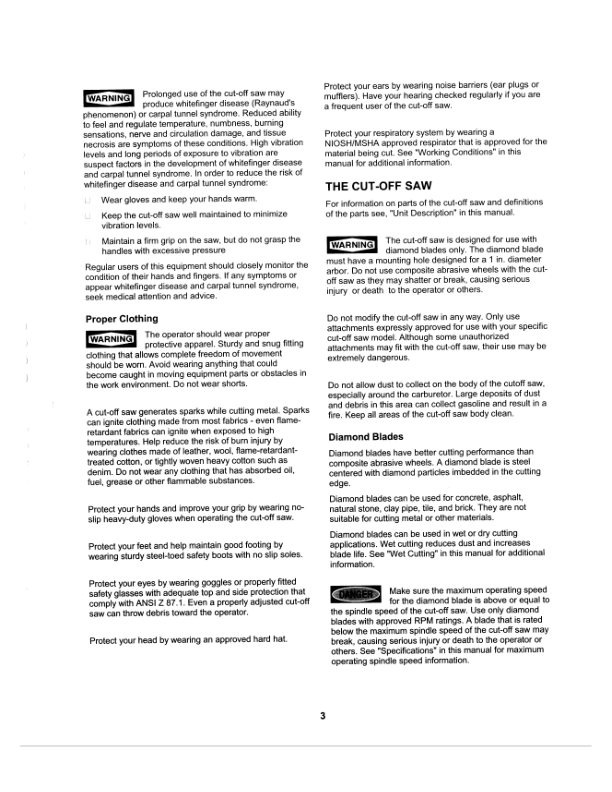 WARNING Prolonged use of the cut-off saw may produce whitefinger disease (Raynaud's phenomenon) or carpal tunnel syndrome. Reduced ability to feel and regulate temperature, numbness, burning sensations, nerve and circulation damage, and tissue necrosis are symptoms of these conditions. High vibration levels and long periods of exposure to vibration are suspect factors in the development of whitefinger disease and carpal tunnel syndrome. In order to reduce the risk of whitefinger disease and carpal tunnel syndrome:

Wear gloves and keep your hands warm.

Keep the cut-off saw well maintained to minimize vibration levels.

Maintain a firm grip on the saw, but do not grasp the handles with excessive pressure

Regular users of this equipment should closely monitor the condition of their hands and fingers. If any symptoms or appear whitefinger disease and carpal tunnel syndrome, seek medical attention and advice.

Proper Clothing

WARNING The operator should wear proper protective apparel. Sturdy and snug fitting clothing that allows complete freedom of movement should be worn. Avoid wearing anything that could become caught in moving equipment parts or obstacles in the work environment. Do not wear shorts.

A cut-off saw generates sparks while cutting metal. Sparks can ignite clothing made from most fabrics - even flame-retardant fabrics can ignite when exposed to high temperatures. Help reduce the risk of burn injury by wearing clothes made of leather, wool, flame-retardant-treated cotton, or tightly woven heavy cotton such as denim. Do not wear any clothing that has absorbed oil, fuel, grease or other flammable substances.

Protect your hands and improve your grip by wearing no-slip heavy-duty gloves when operating the cut-off saw.

Protect your feet and help maintain good footing by wearing sturdy steel-toed safety boots with no slip soles.

Protect your eyes by wearing goggles or properly fitted safety glasses with adequate top and side protection that comply with ANSI Z 87.1. Even a properly adjusted cut-off saw can throw debris toward the operator.

Protect your head by wearing an approved hard hat.

Protect your ears by wearing noise barriers (ear plugs or mufflers). Have your hearing checked regularly if you are a frequent user of the cut-off saw.

Protect your respiratory system by wearing a NIOSH/MSHA approved respirator that is approved for the material being cut. See "Working Conditions" in this manual for additional information.

THE CUT-OFF SAW

For information on parts of the cut-off saw and definitions of the parts see, "Unit Description" in this manual.

WARNING The cut-off saw is designed for use with diamond blades only. The diamond blade must have a mounting hole designed for a 1 in. diameter arbor. Do not use composite abrasive wheels with the cut-off saw as they may shatter or break, causing serious injury or death to the operator or others.

Do not modify the cut-off saw in any way. Only use attachments expressly approved for use with your specific cut-off saw model. Although some unauthorized attachments may fit with the cut-off saw, their use may be extremely dangerous.

Do not allow dust to collect on the body of the cutoff saw, especially around the carburetor. Large deposits of dust and debris in this area can collect gasoline and result in a fire. Keep all areas of the cut-off saw body clean.

Diamond Blades

Diamond blades have better cutting performance than composite abrasive wheels. A diamond blade is steel centered with diamond particles imbedded in the cutting edge.

Diamond blades can be used for concrete, asphalt, natural stone, clay pipe, tile, and brick. They are not suitable for cutting metal or other materials.

Diamond blades can be used in wet or dry cutting applications. Wet cutting reduces dust and increases blade life. See "Wet Cutting" in this manual for additional information.

DANGER Make sure the maximum operating speed for the diamond blade is above or equal to the spindle speed of the cut-off saw. Use only diamond blades with approved RPM ratings. A blade that is rated below the maximum spindle speed of the cut-off saw may break, causing serious injury or death to the operator or others. See "Specifications" in this manual for maximum operating spindle speed information.

3